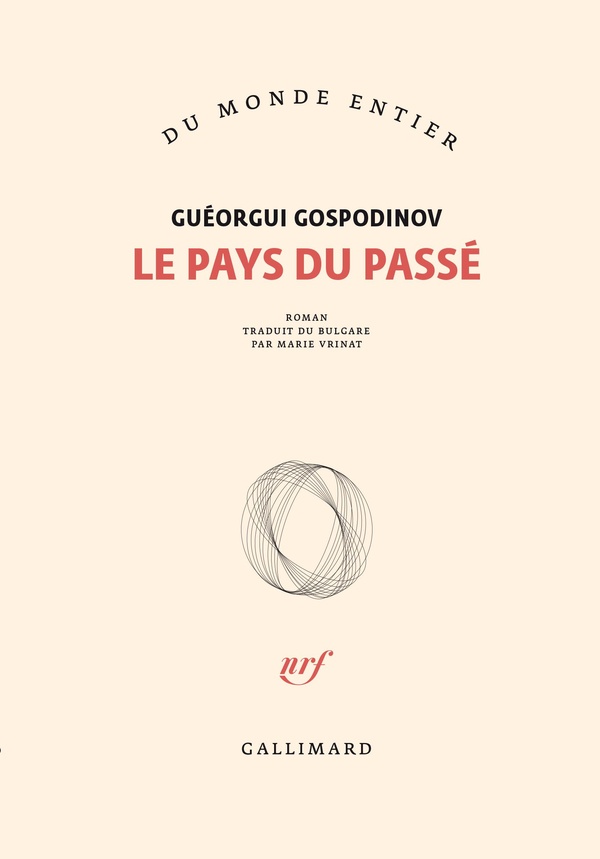 DU MONDE ENTIER

GUÉORGUI GOSPODINOV

LE PAYS DU PASSÉ

ROMAN
TRADUIT DU BULGARE
PAR MARIE VRINAT

nrf

GALLIMARD